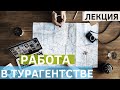 ЛЕКЦИЯ

РАБОТА
В ТУРАГЕНТСТВЕ